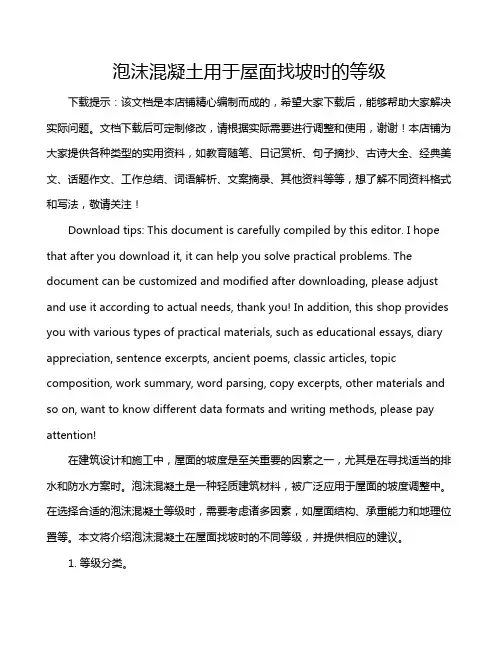 泡沫混凝土用于屋面找坡时的等级

下载提示：该文档是本店铺精心编制而成的，希望大家下载后，能够帮助大家解决实际问题。文档下载后可定制修改，请根据实际需要进行调整和使用，谢谢！本店铺为大家提供各种类型的实用资料，如教育随笔、日记赏析、句子摘抄、古诗大全、经典美文、话题作文、工作总结、词语解析、文案摘录、其他资料等等，想了解不同资料格式和写法，敬请关注！

Download tips: This document is carefully compiled by this editor. I hope that after you download it, it can help you solve practical problems. The document can be customized and modified after downloading, please adjust and use it according to actual needs, thank you! In addition, this shop provides you with various types of practical materials, such as educational essays, diary appreciation, sentence excerpts, ancient poems, classic articles, topic composition, work summary, word parsing, copy excerpts, other materials and so on, want to know different data formats and writing methods, please pay attention!

在建筑设计和施工中，屋面的坡度是至关重要的因素之一，尤其是在寻找适当的排水和防水方案时。泡沫混凝土是一种轻质建筑材料，被广泛应用于屋面的坡度调整中。在选择合适的泡沫混凝土等级时，需要考虑诸多因素，如屋面结构、承重能力和地理位置等。本文将介绍泡沫混凝土在屋面找坡时的不同等级，并提供相应的建议。

1. 等级分类。